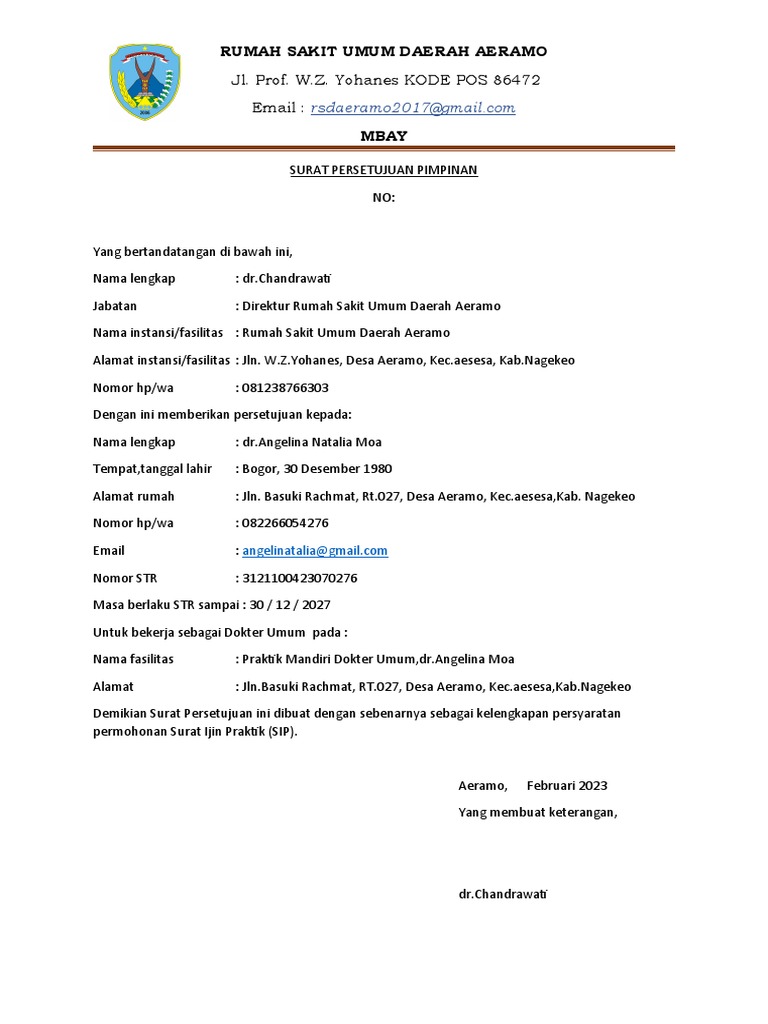 RUMAH SAKIT UMUM DAERAH AERAMO

Jl. Prof. W.Z. Yohanes KODE POS 86472

Email : rsdaeramo2017@gmail.com

MBAY

SURAT PERSETUJUAN PIMPINAN

NO:

Yang bertandatangan di bawah ini,

Nama lengkap : dr.Chandrawati

Jabatan : Direktur Rumah Sakit Umum Daerah Aeramo

Nama instansi/fasilitas : Rumah Sakit Umum Daerah Aeramo

Alamat instansi/fasilitas : Jln. W.Z.Yohanes, Desa Aeramo, Kec.aesesa, Kab.Nagekeo

Nomor hp/wa : 081238766303

Dengan ini memberikan persetujuan kepada:

Nama lengkap : dr.Angelina Natalia Moa

Tempat,tanggal lahir : Bogor, 30 Desember 1980

Alamat rumah : Jln. Basuki Rachmat, Rt.027, Desa Aeramo, Kec.aesesa,Kab. Nagekeo

Nomor hp/wa : 082266054276

Email : angelinatalia@gmail.com

Nomor STR : 3121100423070276

Masa berlaku STR sampai : 30 / 12 / 2027

Untuk bekerja sebagai Dokter Umum pada :

Nama fasilitas : Praktik Mandiri Dokter Umum,dr.Angelina Moa

Alamat : Jln.Basuki Rachmat, RT.027, Desa Aeramo, Kec.aesesa,Kab.Nagekeo

Demikian Surat Persetujuan ini dibuat dengan sebenarnya sebagai kelengkapan persyaratan permohonan Surat Ijin Praktik (SIP).

Aeramo, Februari 2023

Yang membuat keterangan,

dr.Chandrawati